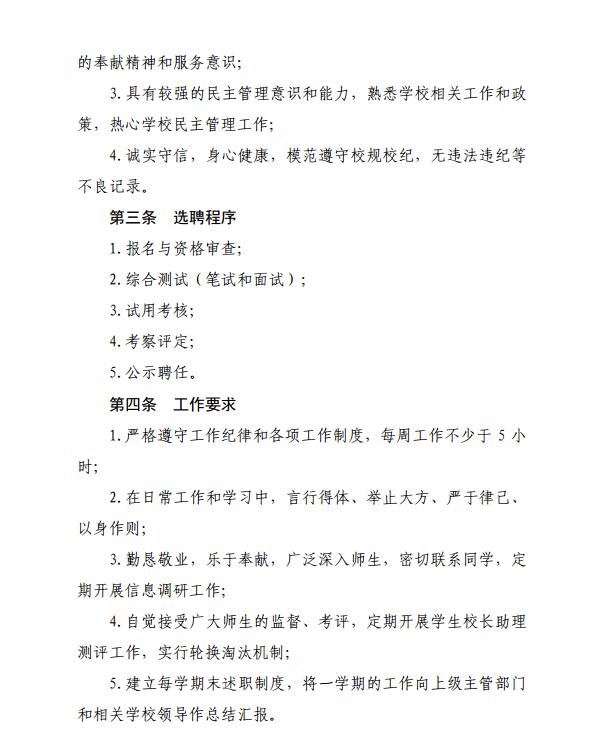 的奉献精神和服务意识；

3. 具有较强的民主管理意识和能力，熟悉学校相关工作和政策，热心学校民主管理工作；

4. 诚实守信，身心健康，模范遵守校规校纪，无违法违纪等不良记录。

第三条　选聘程序

1. 报名与资格审查；

2. 综合测试（笔试和面试）；

3. 试用考核；

4. 考察评定；

5. 公示聘任。

第四条　工作要求

1. 严格遵守工作纪律和各项工作制度，每周工作不少于 5 小时；

2. 在日常工作和学习中，言行得体、举止大方、严于律己、以身作则；

3. 勤恳敬业，乐于奉献，广泛深入师生，密切联系同学，定期开展信息调研工作；

4. 自觉接受广大师生的监督、考评，定期开展学生校长助理测评工作，实行轮换淘汰机制；

5. 建立每学期末述职制度，将一学期的工作向上级主管部门和相关学校领导作总结汇报。